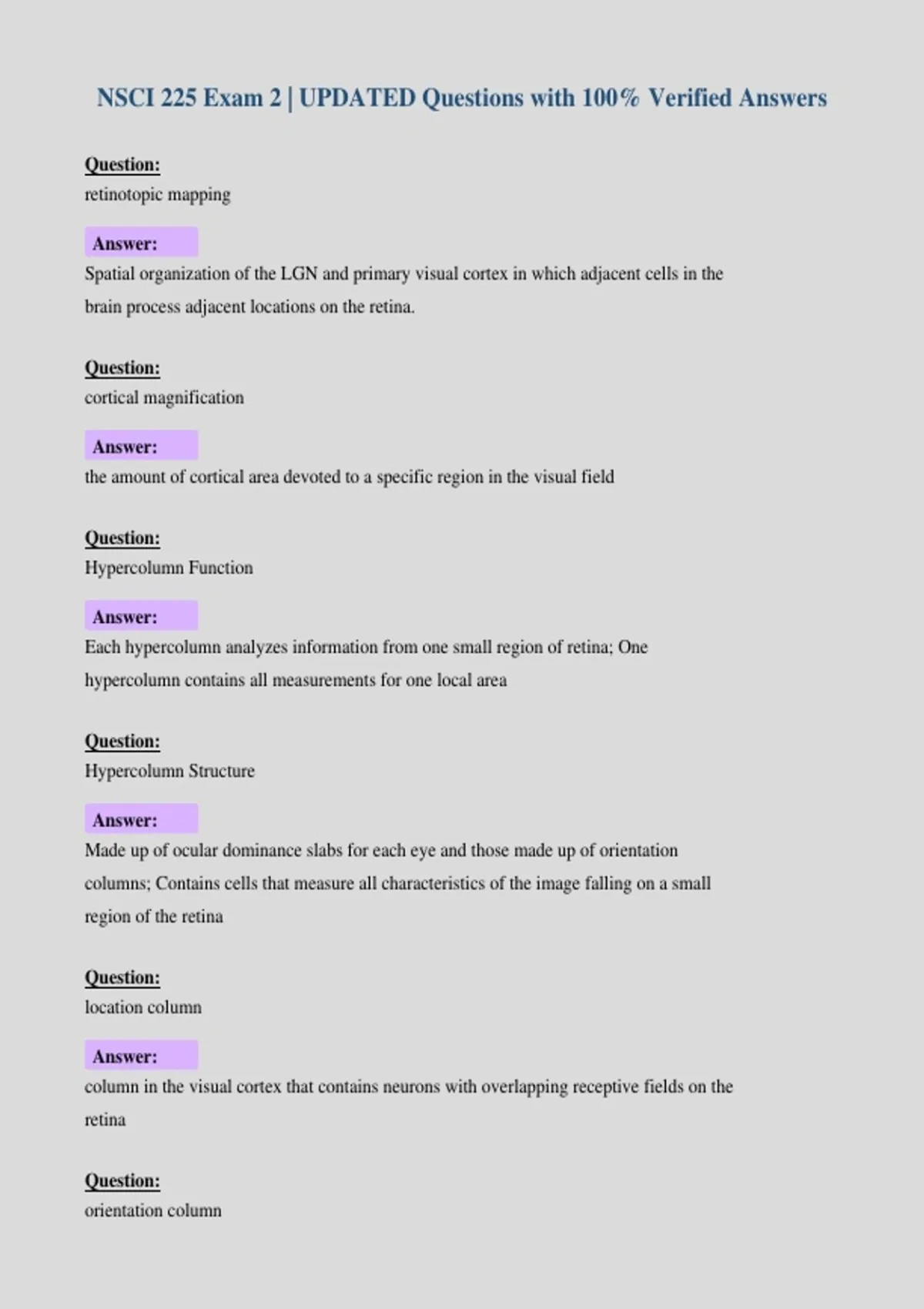 NSCI 225 Exam 2 | UPDATED Questions with 100% Verified Answers

Question:
retinotopic mapping

Answer:
Spatial organization of the LGN and primary visual cortex in which adjacent cells in the brain process adjacent locations on the retina.

Question:
cortical magnification

Answer:
the amount of cortical area devoted to a specific region in the visual field

Question:
Hypercolumn Function

Answer:
Each hypercolumn analyzes information from one small region of retina; One hypercolumn contains all measurements for one local area

Question:
Hypercolumn Structure

Answer:
Made up of ocular dominance slabs for each eye and those made up of orientation columns; Contains cells that measure all characteristics of the image falling on a small region of the retina

Question:
location column

Answer:
column in the visual cortex that contains neurons with overlapping receptive fields on the retina

Question:
orientation column